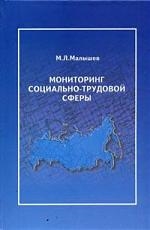 М.Л.Малышев

МОНИТОРИНГ СОЦИАЛЬНО-ТРУДОВОЙ СФЕРЫ